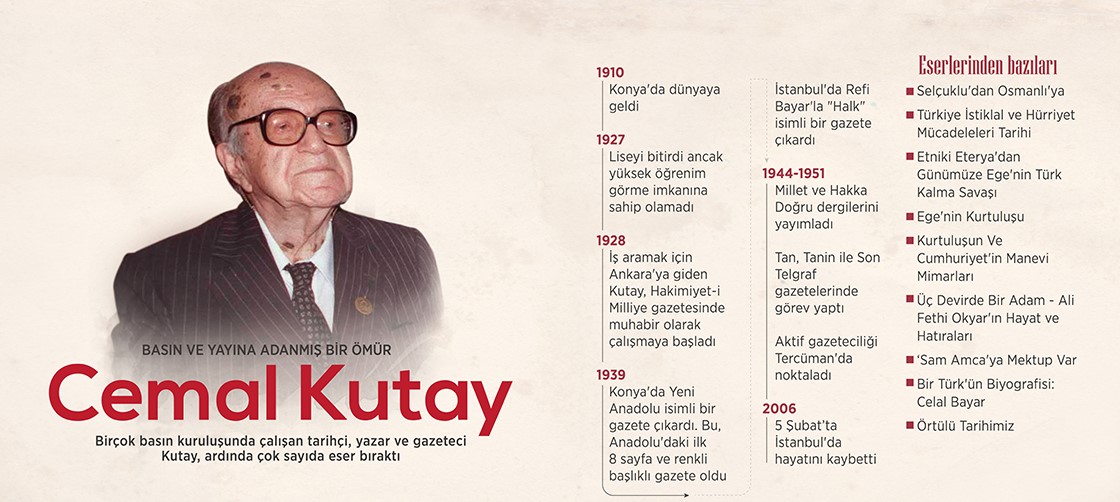 BASIN VE YAYINA ADANMIŞ BİR ÖMÜR

Cemal Kutay

Birçok basın kuruluşunda çalışan tarihçi, yazar ve gazeteci Kutay, ardında çok sayıda eser bıraktı

1910
Konya'da dünyaya geldi

1927
Liseyi bitirdi ancak yüksek öğrenim görme imkanına sahip olamadı

1928
İş aramak için Ankara'ya giden Kutay, Hakimiyet-i Milliye gazetesinde muhabir olarak çalışmaya başladı

1939
Konya'da Yeni Anadolu isimli bir gazete çıkardı. Bu, Anadolu'daki ilk 8 sayfa ve renkli başlıklı gazete oldu

İstanbul'da Refi Bayar'la "Halk" isimli bir gazete çıkardı

1944-1951
Millet ve Hakka Doğru dergilerini yayımladı

Tan, Tanin ile Son Telgraf gazetelerinde görev yaptı

Aktif gazeteciliği Tercüman'da noktaladı

2006
5 Şubat'ta İstanbul'da hayatını kaybetti

Eserlerinden bazıları
Selçuklu'dan Osmanlı'ya
Türkiye İstiklal ve Hürriyet Mücadeleleri Tarihi
Etniki Eterya'dan Günümüze Ege'nin Türk Kalma Savaşı
Ege'nin Kurtuluşu
Kurtuluşun Ve Cumhuriyet'in Manevi Mimarları
Üç Devirde Bir Adam - Ali Fethi Okyar'ın Hayat ve Hatıraları
'Sam Amca'ya Mektup Var
Bir Türk'ün Biyografisi: Celal Bayar
Örtülü Tarihimiz